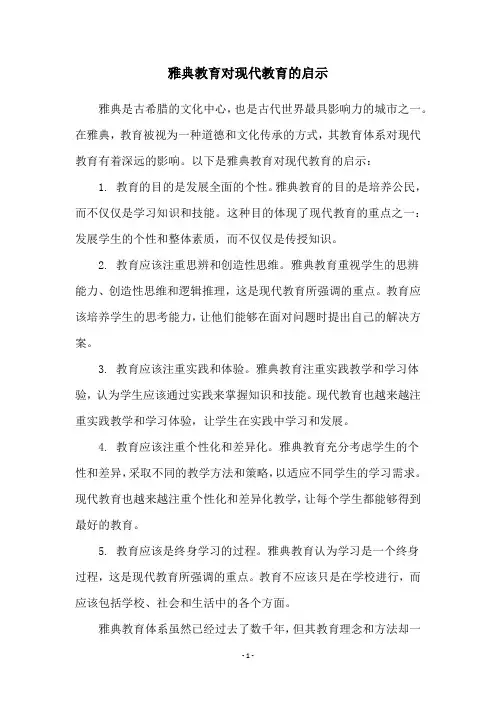 雅典教育对现代教育的启示

雅典是古希腊的文化中心，也是古代世界最具影响力的城市之一。在雅典，教育被视为一种道德和文化传承的方式，其教育体系对现代教育有着深远的影响。以下是雅典教育对现代教育的启示：

1. 教育的目的是发展全面的个性。雅典教育的目的是培养公民，而不仅仅是学习知识和技能。这种目的体现了现代教育的重点之一：发展学生的个性和整体素质，而不仅仅是传授知识。

2. 教育应该注重思辨和创造性思维。雅典教育重视学生的思辨能力、创造性思维和逻辑推理，这是现代教育所强调的重点。教育应该培养学生的思考能力，让他们能够在面对问题时提出自己的解决方案。

3. 教育应该注重实践和体验。雅典教育注重实践教学和学习体验，认为学生应该通过实践来掌握知识和技能。现代教育也越来越注重实践教学和学习体验，让学生在实践中学习和发展。

4. 教育应该注重个性化和差异化。雅典教育充分考虑学生的个性和差异，采取不同的教学方法和策略，以适应不同学生的学习需求。现代教育也越来越注重个性化和差异化教学，让每个学生都能够得到最好的教育。

5. 教育应该是终身学习的过程。雅典教育认为学习是一个终身过程，这是现代教育所强调的重点。教育不应该只是在学校进行，而应该包括学校、社会和生活中的各个方面。

雅典教育体系虽然已经过去了数千年，但其教育理念和方法却一

- 1 -